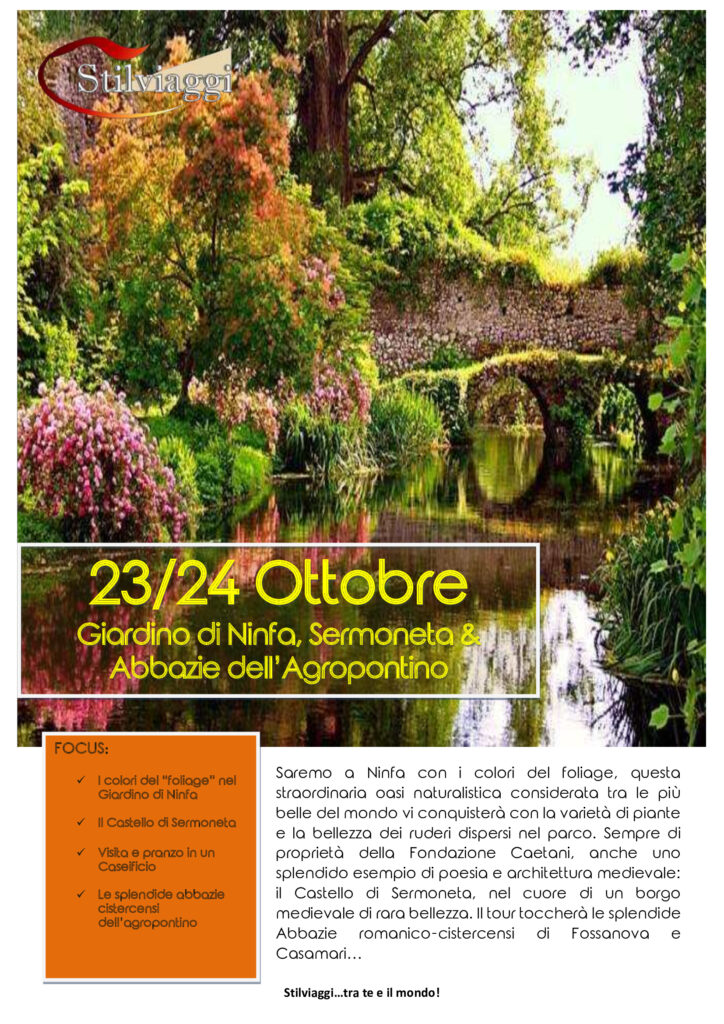 Stilviaggi

23/24 Ottobre
Giardino di Ninfa, Sermoneta &
Abbazie dell'Agropontino

FOCUS:

✓ I colori del "foliage" nel Giardino di Ninfa

✓ Il Castello di Sermoneta

✓ Visita e pranzo in un Caseificio

✓ Le splendide abbazie cistercensi dell'agropontino

Saremo a Ninfa con i colori del foliage, questa straordinaria oasi naturalistica considerata tra le più belle del mondo vi conquisterà con la varietà di piante e la bellezza dei ruderi dispersi nel parco. Sempre di proprietà della Fondazione Caetani, anche uno splendido esempio di poesia e architettura medievale: il Castello di Sermoneta, nel cuore di un borgo medievale di rara bellezza. Il tour toccherà le splendide Abbazie romanico-cistercensi di Fossanova e Casamari…

Stilviaggi…tra te e il mondo!